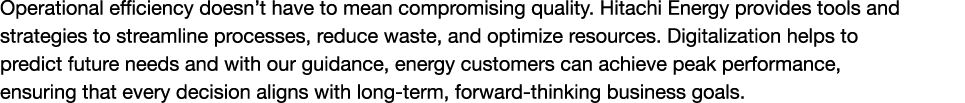 Operational efficiency doesn't have to mean compromising quality. Hitachi Energy provides tools and strategies to streamline processes, reduce waste, and optimize resources. Digitalization helps to predict future needs and with our guidance, energy customers can achieve peak performance, ensuring that every decision aligns with long-term, forward-thinking business goals.